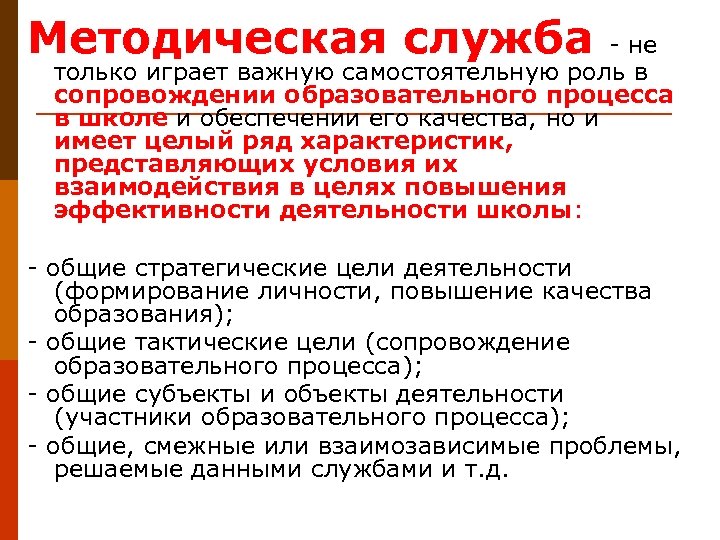 Методическая служба - не только играет важную самостоятельную роль в сопровождении образовательного процесса в школе и обеспечении его качества, но и имеет целый ряд характеристик, представляющих условия их взаимодействия в целях повышения эффективности деятельности школы:

- общие стратегические цели деятельности (формирование личности, повышение качества образования);
- общие тактические цели (сопровождение образовательного процесса);
- общие субъекты и объекты деятельности (участники образовательного процесса);
- общие, смежные или взаимозависимые проблемы, решаемые данными службами и т.д.